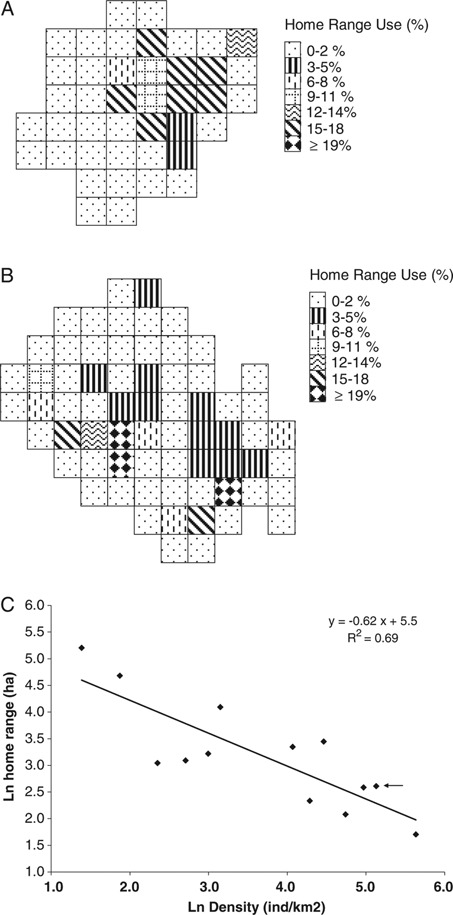 A

Home Range Use (%)

0-2 %
3-5%
6-8 %
9-11 %
12-14%
15-18
≥ 19%

B

Home Range Use (%)

0-2 %
3-5%
6-8 %
9-11 %
12-14%
15-18
≥ 19%

C

y = -0.62 x + 5.5
$R^2$ = 0.69

Ln home range (ha)

6.0
5.5
5.0
4.5
4.0
3.5
3.0
2.5
2.0
1.5
1.0

1.0 2.0 3.0 4.0 5.0 6.0

Ln Density (ind/km2)